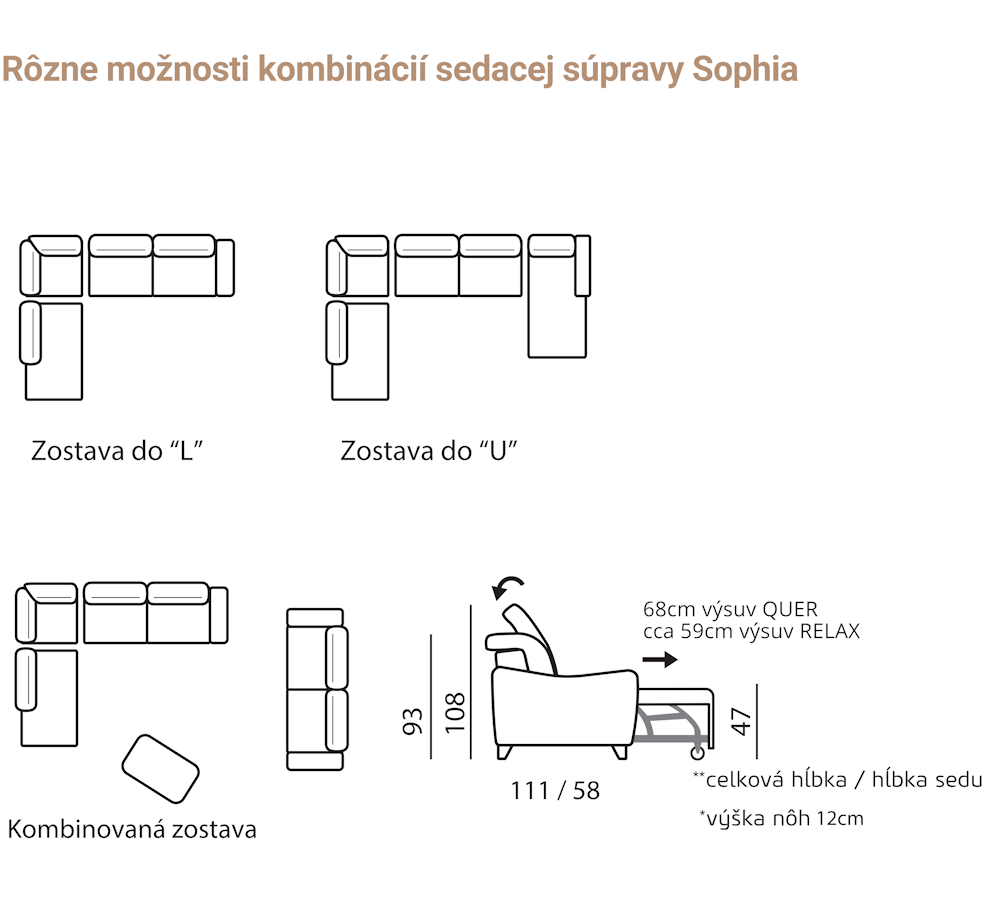 Rôzne možnosti kombinácií sedacej súpravy Sophia

Zostava do “L”

Zostava do “U”

Kombinovaná zostava

68cm výsuv QUER
cca 59cm výsuv RELAX

93

108

47

111 / 58

**celková hĺbka / hĺbka sedu

*výška nôh 12cm